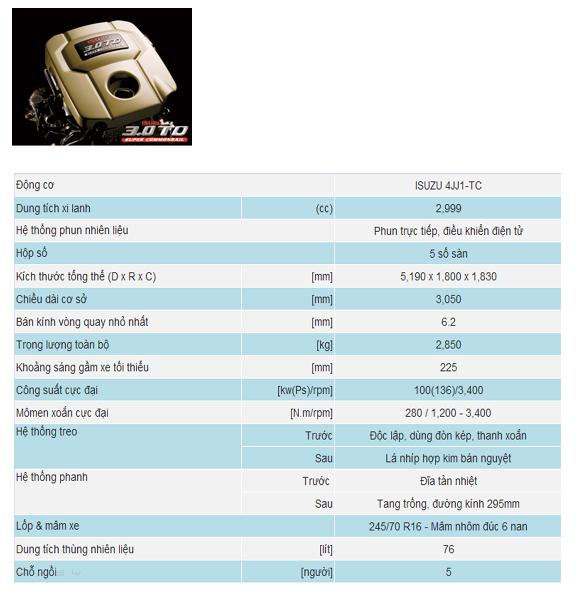 3.0 TD
3.0 TD
SUPER COMMONRAIL

| Động cơ | | ISUZU 4JJ1-TC |
|---|---|---|
| Dung tích xi lanh | (cc) | 2,999 |
| Hệ thống phun nhiên liệu | | Phun trực tiếp, điều khiển điện tử |
| Hộp số | | 5 số sàn |
| Kích thước tổng thể (D x R x C) | [mm] | 5,190 x 1,800 x 1,830 |
| Chiều dài cơ sở | [mm] | 3,050 |
| Bán kính vòng quay nhỏ nhất | [mm] | 6.2 |
| Trọng lượng toàn bộ | [kg] | 2,850 |
| Khoảng sáng gầm xe tối thiểu | [mm] | 225 |
| Công suất cực đại | [kw(Ps)/rpm] | 100(136)/3,400 |
| Mômen xoắn cực đại | [N.m/rpm] | 280 / 1,200 - 3,400 |
| Hệ thống treo | Trước | Độc lập, dùng đòn kép, thanh xoắn |
| | Sau | Lá nhíp hợp kim bán nguyệt |
| Hệ thống phanh | Trước | Đĩa tản nhiệt |
| | Sau | Tang trống, đường kính 295mm |
| Lốp & mâm xe | | 245/70 R16 - Mâm nhôm đúc 6 nan |
| Dung tích thùng nhiên liệu | [lít] | 76 |
| Chỗ ngồi | [người] | 5 |